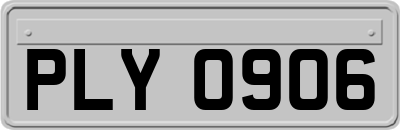 PLY 0906